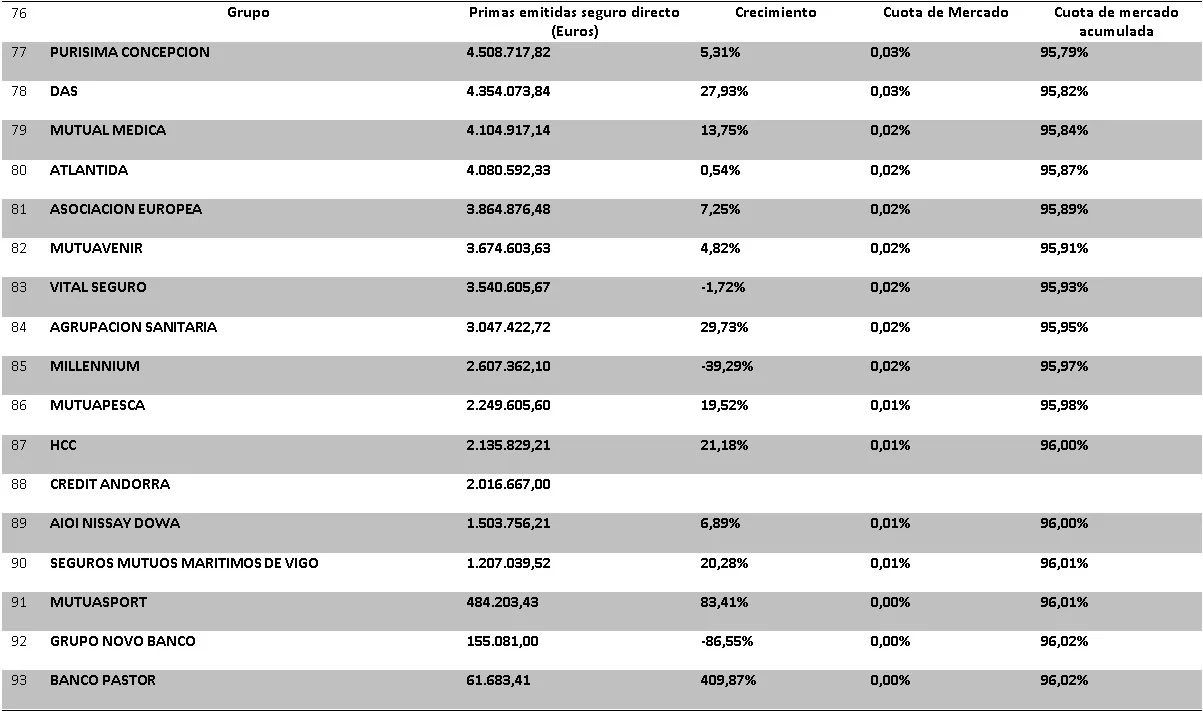 | 76 | Grupo | Primas emitidas seguro directo (Euros) | Crecimiento | Cuota de Mercado | Cuota de mercado acumulada |
|---|---|---|---|---|---|
| 77 | PURISIMA CONCEPCION | 4.508.717,82 | 5,31% | 0,03% | 95,79% |
| 78 | DAS | 4.354.073,84 | 27,93% | 0,03% | 95,82% |
| 79 | MUTUAL MEDICA | 4.104.917,14 | 13,75% | 0,02% | 95,84% |
| 80 | ATLANTIDA | 4.080.592,33 | 0,54% | 0,02% | 95,87% |
| 81 | ASOCIACION EUROPEA | 3.864.876,48 | 7,25% | 0,02% | 95,89% |
| 82 | MUTUAVENIR | 3.674.603,63 | 4,82% | 0,02% | 95,91% |
| 83 | VITAL SEGURO | 3.540.605,67 | -1,72% | 0,02% | 95,93% |
| 84 | AGRUPACION SANITARIA | 3.047.422,72 | 29,73% | 0,02% | 95,95% |
| 85 | MILLENNIUM | 2.607.362,10 | -39,29% | 0,02% | 95,97% |
| 86 | MUTUAPESCA | 2.249.605,60 | 19,52% | 0,01% | 95,98% |
| 87 | HCC | 2.135.829,21 | 21,18% | 0,01% | 96,00% |
| 88 | CREDIT ANDORRA | 2.016.667,00 | | | |
| 89 | AIOI NISSAY DOWA | 1.503.756,21 | 6,89% | 0,01% | 96,00% |
| 90 | SEGUROS MUTUOS MARITIMOS DE VIGO | 1.207.039,52 | 20,28% | 0,01% | 96,01% |
| 91 | MUTUASPORT | 484.203,43 | 83,41% | 0,00% | 96,01% |
| 92 | GRUPO NOVO BANCO | 155.081,00 | -86,55% | 0,00% | 96,02% |
| 93 | BANCO PASTOR | 61.683,41 | 409,87% | 0,00% | 96,02% |